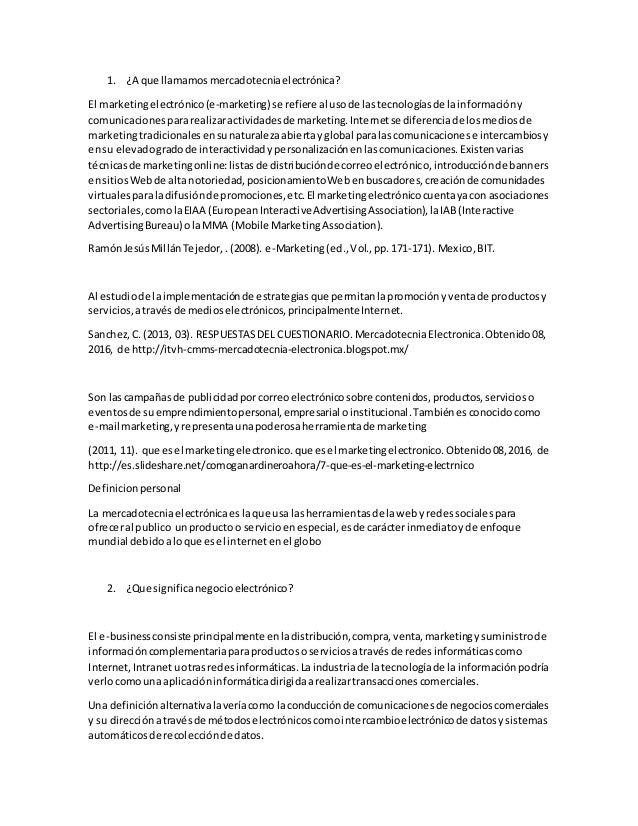 1. ¿A que llamamos mercadotecnia electrónica?

El marketing electrónico (e-marketing) se refiere al uso de las tecnologías de la información y comunicaciones para realizar actividades de marketing. Internet se diferencia de los medios de marketing tradicionales en su naturaleza abierta y global para las comunicaciones e intercambios y en su elevado grado de interactividad y personalización en las comunicaciones. Existen varias técnicas de marketing online: listas de distribución de correo electrónico, introducción de banners en sitios Web de alta notoriedad, posicionamiento Web en buscadores, creación de comunidades virtuales para la difusión de promociones, etc. El marketing electrónico cuenta ya con asociaciones sectoriales, como la EIAA (European Interactive Advertising Association), la IAB (Interactive Advertising Bureau) o la MMA (Mobile Marketing Association).

Ramón Jesús Millán Tejedor, . (2008). e-Marketing (ed., Vol., pp. 171-171). Mexico, BIT.

Al estudio de la implementación de estrategias que permitan la promoción y venta de productos y servicios, a través de medios electrónicos, principalmente Internet.

Sanchez, C. (2013, 03). RESPUESTAS DEL CUESTIONARIO. Mercadotecnia Electronica. Obtenido 08, 2016, de http://itvh-cmms-mercadotecnia-electronica.blogspot.mx/

Son las campañas de publicidad por correo electrónico sobre contenidos, productos, servicios o eventos de su emprendimiento personal, empresarial o institucional. También es conocido como e-mail marketing, y representa una poderosa herramienta de marketing

(2011, 11). que es el marketing electronico. que es el marketing electronico. Obtenido 08, 2016, de http://es.slideshare.net/comoganardineroahora/7-que-es-el-marketing-electrnico

Definicion personal

La mercadotecnia electrónica es la que usa las herramientas de la web y redes sociales para ofrecer al publico un producto o servicio en especial, es de carácter inmediato y de enfoque mundial debido a lo que es el internet en el globo

2. ¿Que significa negocio electrónico?

El e-business consiste principalmente en la distribución, compra, venta, marketing y suministro de información complementaria para productos o servicios a través de redes informáticas como Internet, Intranet u otras redes informáticas. La industria de la tecnología de la información podría verlo como una aplicación informática dirigida a realizar transacciones comerciales.

Una definición alternativa la vería como la conducción de comunicaciones de negocios comerciales y su dirección a través de métodos electrónicos como intercambio electrónico de datos y sistemas automáticos de recolección de datos.